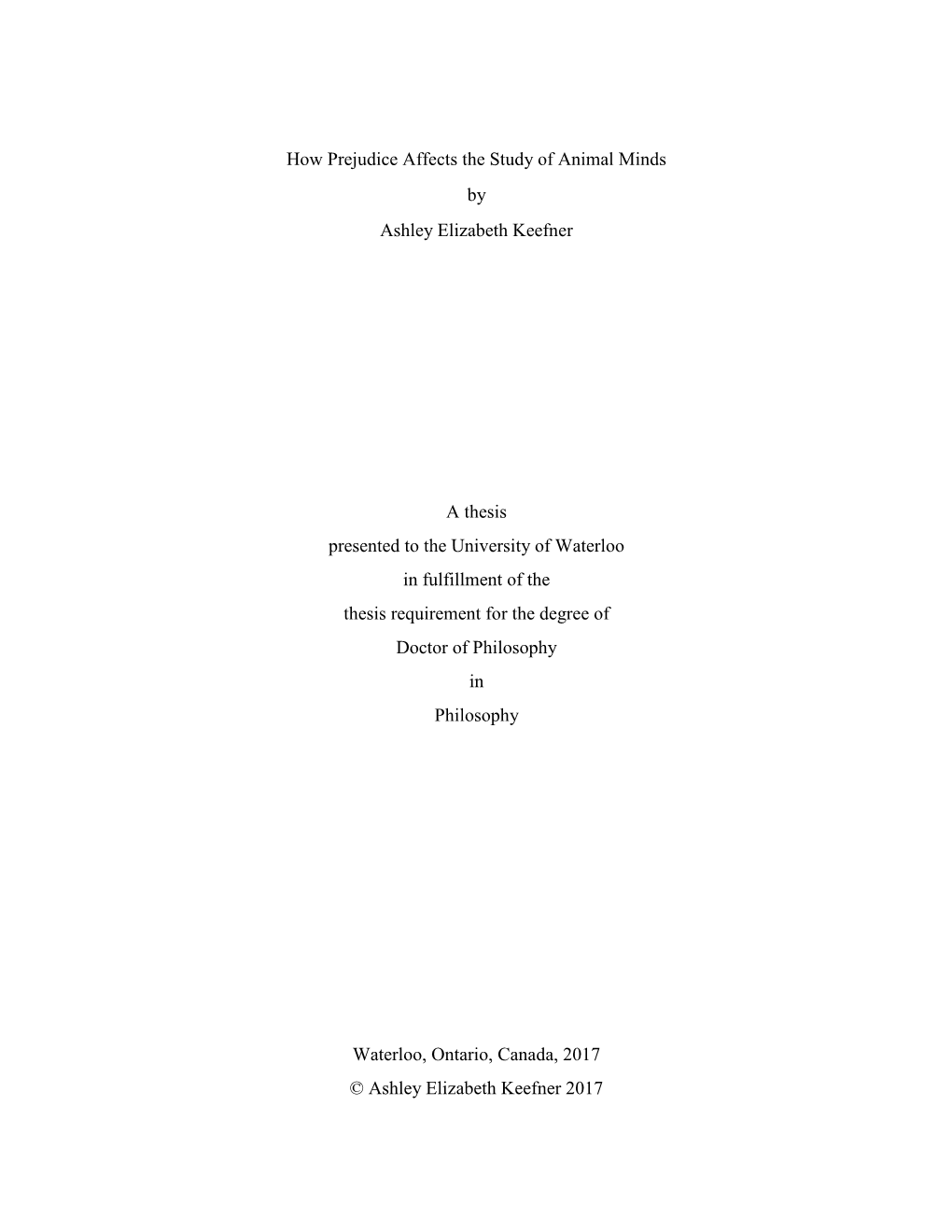 How Prejudice Affects the Study of Animal Minds

by

Ashley Elizabeth Keefner

A thesis
presented to the University of Waterloo
in fulfillment of the
thesis requirement for the degree of
Doctor of Philosophy
in
Philosophy

Waterloo, Ontario, Canada, 2017

© Ashley Elizabeth Keefner 2017